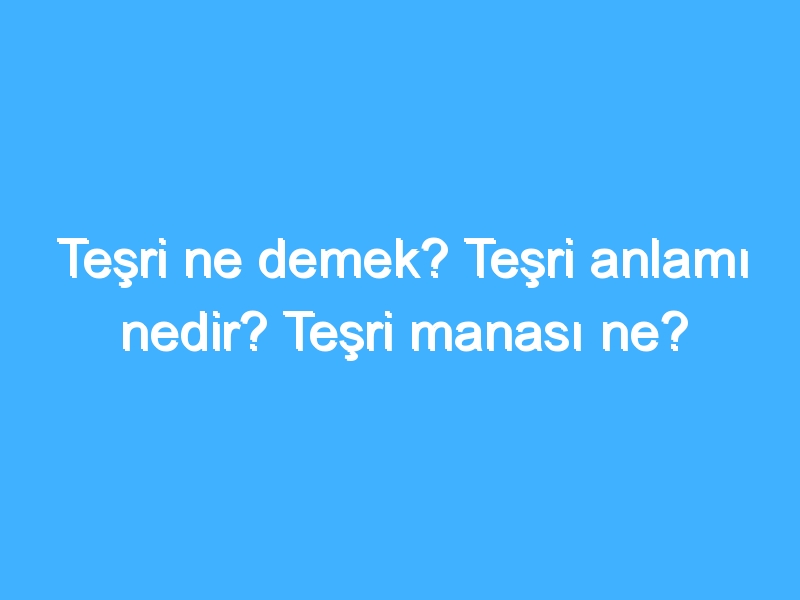 Teşri ne demek? Teşri anlamı nedir? Teşri manası ne?